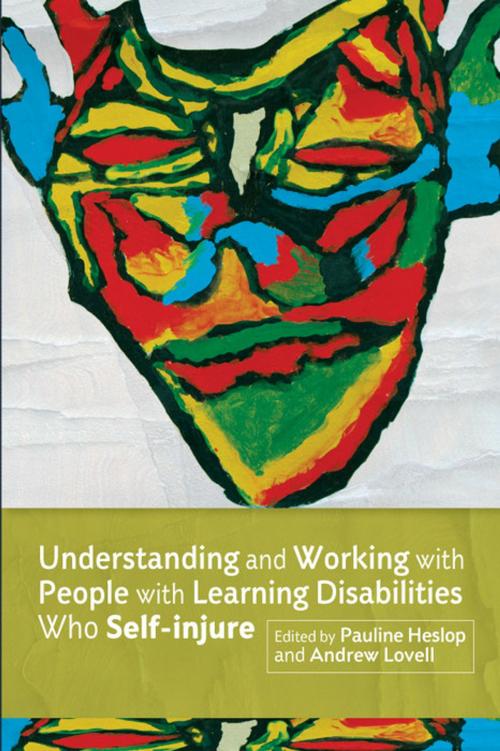 Understanding and Working with People with Learning Disabilities Who Self-injure

Edited by Pauline Heslop and Andrew Lovell